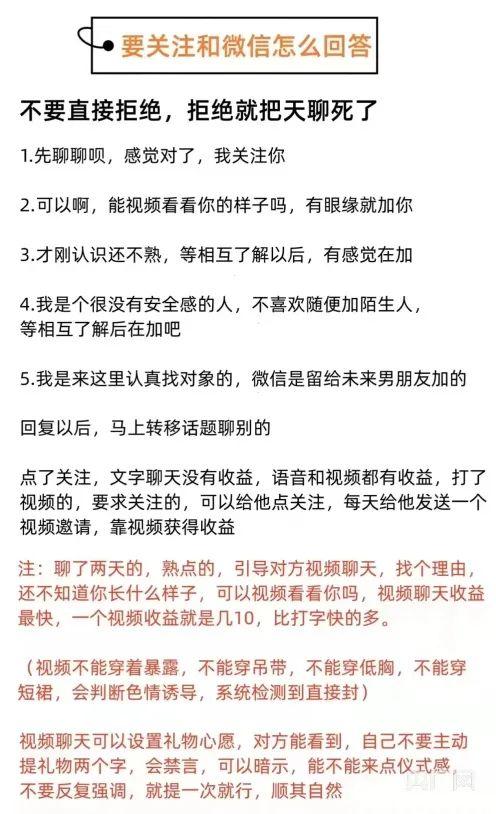 要关注和微信怎么回答

不要直接拒绝，拒绝就把天聊死了

1.先聊聊呗，感觉对了，我关注你

2.可以啊，能视频看看你的样子吗，有眼缘就加你

3.才刚认识还不熟，等相互了解以后，有感觉在加

4.我是个很没有安全感的人，不喜欢随便加陌生人，等相互了解后在加吧

5.我是来这里认真找对象的，微信是留给未来男朋友加的

回复以后，马上转移话题聊别的

点了关注，文字聊天没有收益，语音和视频都有收益，打了视频的，要求关注的，可以给他点关注，每天给他发送一个视频邀请，靠视频获得收益

注：聊了两天的，熟点的，引导对方视频聊天，找个理由，还不知道你长什么样子，可以视频看看你吗，视频聊天收益最快，一个视频收益就是几10，比打字快的多。

（视频不能穿着暴露，不能穿吊带，不能穿低胸，不能穿短裙，会判断色情诱导，系统检测到直接封）

视频聊天可以设置礼物心愿，对方能看到，自己不要主动提礼物两个字，会禁言，可以暗示，能不能来点仪式感，不要反复强调，就提一次就行，顺其自然